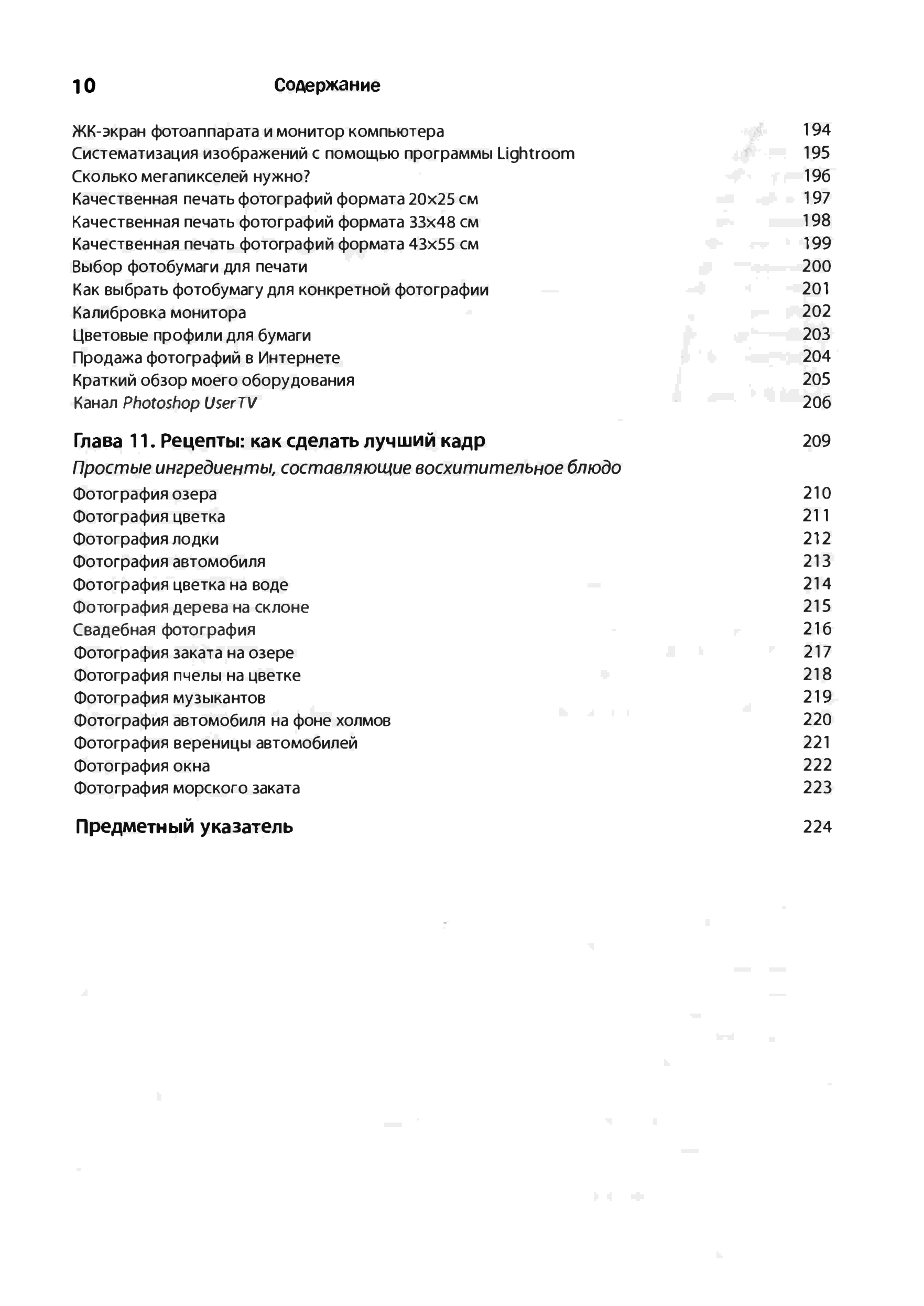 10 Содержание

ЖК-экран фотоаппарата и монитор компьютера 194
Систематизация изображений с помощью программы Lightroom 195
Сколько мегапикселей нужно? 196
Качественная печать фотографий формата 20×25 см 197
Качественная печать фотографий формата 33×48 см 198
Качественная печать фотографий формата 43×55 см 199
Выбор фотобумаги для печати 200
Как выбрать фотобумагу для конкретной фотографии 201
Калибровка монитора 202
Цветовые профили для бумаги 203
Продажа фотографий в Интернете 204
Краткий обзор моего оборудования 205
Канал Photoshop User TV 206

Глава 11. Рецепты: как сделать лучший кадр 209
Простые ингредиенты, составляющие восхитительное блюдо
Фотография озера 210
Фотография цветка 211
Фотография лодки 212
Фотография автомобиля 213
Фотография цветка на воде 214
Фотография дерева на склоне 215
Свадебная фотография 216
Фотография заката на озере 217
Фотография пчелы на цветке 218
Фотография музыкантов 219
Фотография автомобиля на фоне холмов 220
Фотография вереницы автомобилей 221
Фотография окна 222
Фотография морского заката 223

Предметный указатель 224